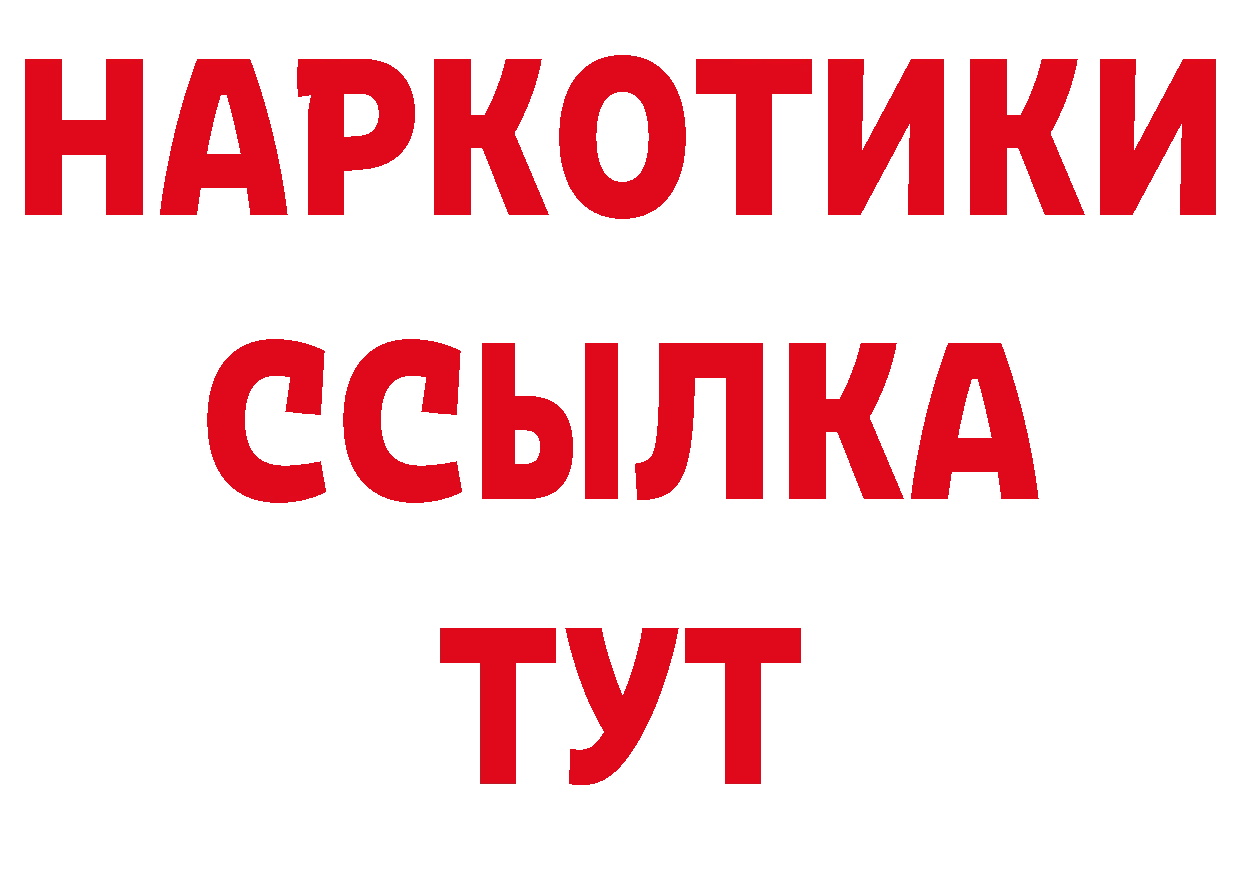 НАРКОТИКИ
ССЫЛКА
ТУТ